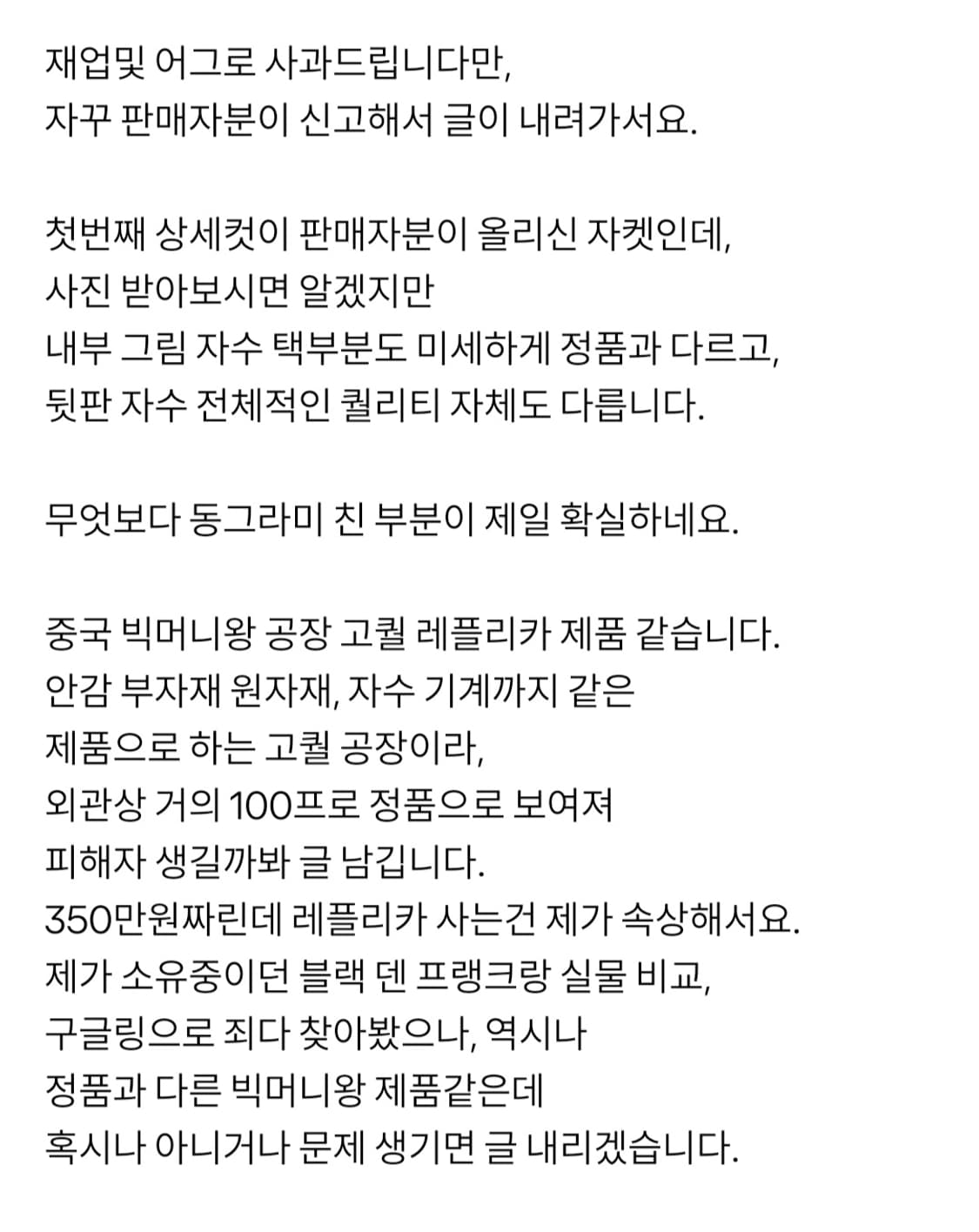 재업및 어그로 사과드립니다만,
자꾸 판매자분이 신고해서 글이 내려가서요.

첫번째 상세컷이 판매자분이 올리신 자켓인데,
사진 받아보시면 알겠지만
내부 그림 자수 택부분도 미세하게 정품과 다르고,
뒷판 자수 전체적인 퀄리티 자체도 다릅니다.

무엇보다 동그라미 친 부분이 제일 확실하네요.

중국 빅머니왕 공장 고퀄 레플리카 제품 같습니다.
안감 부자재 원자재, 자수 기계까지 같은
제품으로 하는 고퀄 공장이라,
외관상 거의 100프로 정품으로 보여져
피해자 생길까봐 글 남깁니다.
350만원짜린데 레플리카 사는건 제가 속상해서요.
제가 소유중이던 블랙 덴 프랭크랑 실물 비교,
구글링으로 죄다 찾아봤으나, 역시나
정품과 다른 빅머니왕 제품같은데
혹시나 아니거나 문제 생기면 글 내리겠습니다.